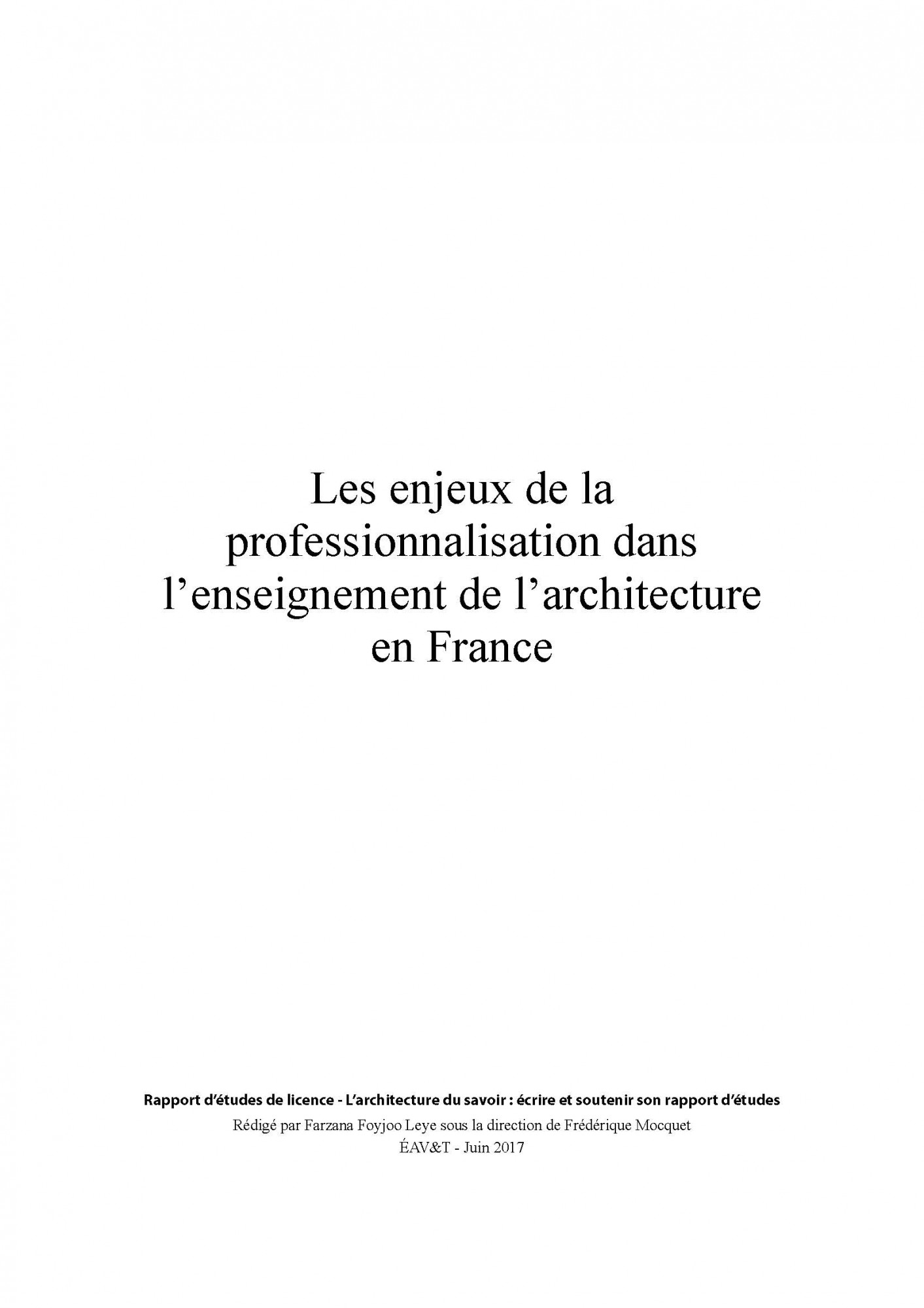 Les enjeux de la professionnalisation dans l'enseignement de l'architecture en France

Rapport d'études de licence - L'architecture du savoir : écrire et soutenir son rapport d'études

Rédigé par Farzana Foyjoo Leye sous la direction de Frédérique Mocquet

ÉAV&T - Juin 2017